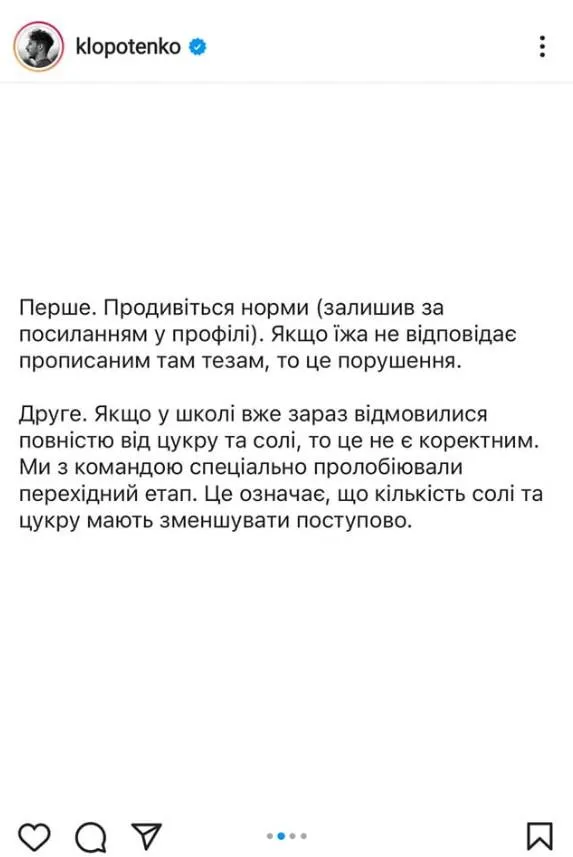 klopotenko

Перше. Продивіться норми (залишив за посиланням у профілі). Якщо їжа не відповідає прописаним там тезам, то це порушення.

Друге. Якщо у школі вже зараз відмовилися повністю від цукру та солі, то це не є коректним. Ми з командою спеціально пролобіювали перехідний етап. Це означає, що кількість солі та цукру мають зменшувати поступово.